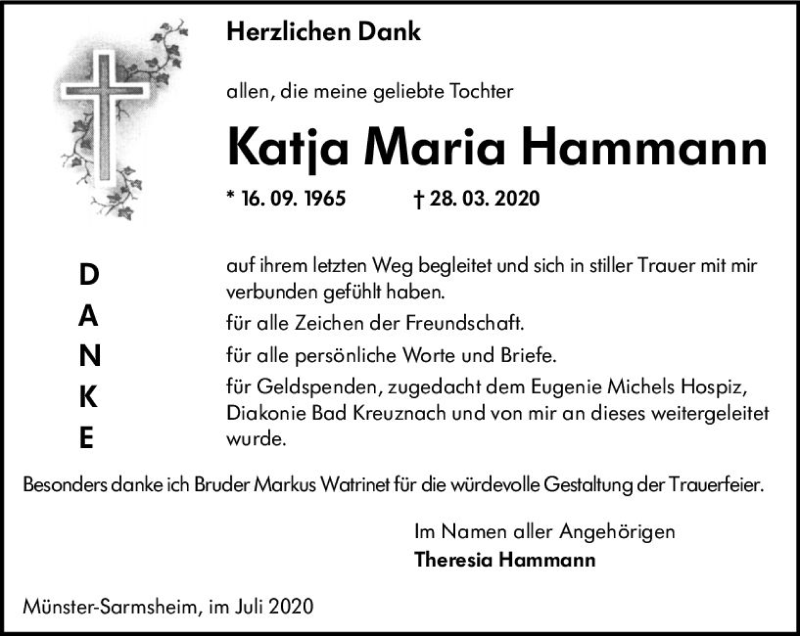 Herzlichen Dank

allen, die meine geliebte Tochter

Katja Maria Hammann

* 16. 09. 1965 † 28. 03. 2020

D
A
N
K
E

auf ihrem letzten Weg begleitet und sich in stiller Trauer mit mir verbunden gefühlt haben.

für alle Zeichen der Freundschaft.

für alle persönliche Worte und Briefe.

für Geldspenden, zugedacht dem Eugenie Michels Hospiz, Diakonie Bad Kreuznach und von mir an dieses weitergeleitet wurde.

Besonders danke ich Bruder Markus Watrinet für die würdevolle Gestaltung der Trauerfeier.

Im Namen aller Angehörigen
Theresia Hammann

Münster-Sarmsheim, im Juli 2020